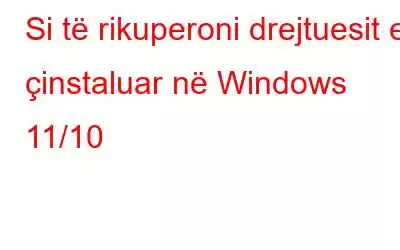 Si të rikuperoni drejtuesit e çinstaluar në Windows 11/10